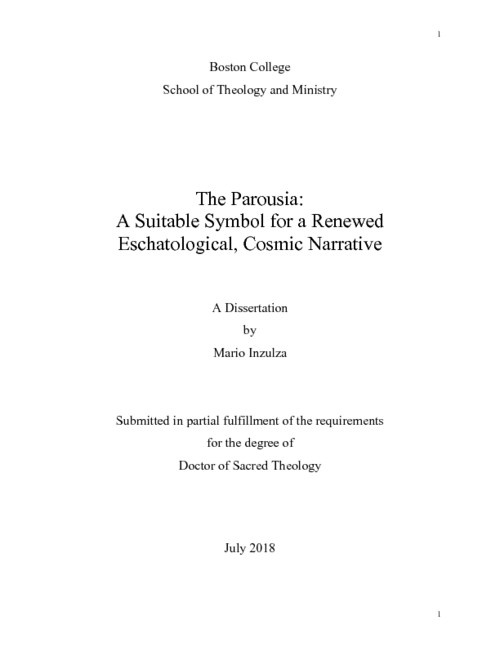 1

Boston College

School of Theology and Ministry

The Parousia:
A Suitable Symbol for a Renewed Eschatological, Cosmic Narrative

A Dissertation

by

Mario Inzulza

Submitted in partial fulfillment of the requirements

for the degree of

Doctor of Sacred Theology

July 2018

1